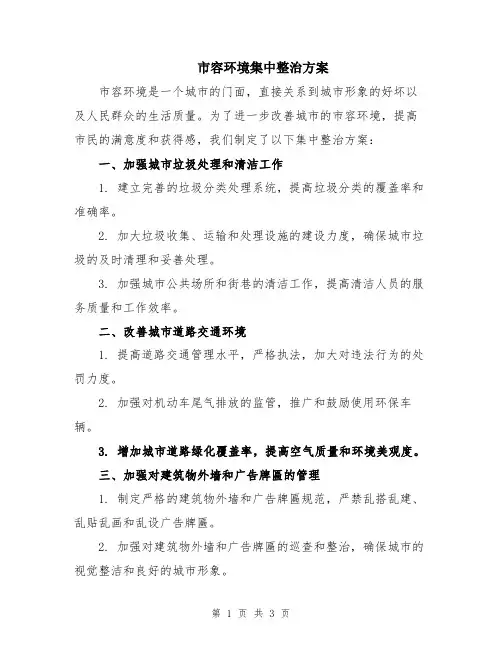 市容环境集中整治方案

市容环境是一个城市的门面，直接关系到城市形象的好坏以及人民群众的生活质量。为了进一步改善城市的市容环境，提高市民的满意度和获得感，我们制定了以下集中整治方案：

一、加强城市垃圾处理和清洁工作

1. 建立完善的垃圾分类处理系统，提高垃圾分类的覆盖率和准确率。

2. 加大垃圾收集、运输和处理设施的建设力度，确保城市垃圾的及时清理和妥善处理。

3. 加强城市公共场所和街巷的清洁工作，提高清洁人员的服务质量和工作效率。

二、改善城市道路交通环境

1. 提高道路交通管理水平，严格执法，加大对违法行为的处罚力度。

2. 加强对机动车尾气排放的监管，推广和鼓励使用环保车辆。

3. 增加城市道路绿化覆盖率，提高空气质量和环境美观度。

三、加强对建筑物外墙和广告牌匾的管理

1. 制定严格的建筑物外墙和广告牌匾规范，严禁乱搭乱建、乱贴乱画和乱设广告牌匾。

2. 加强对建筑物外墙和广告牌匾的巡查和整治，确保城市的视觉整洁和良好的城市形象。

第 1 页 共 3 页